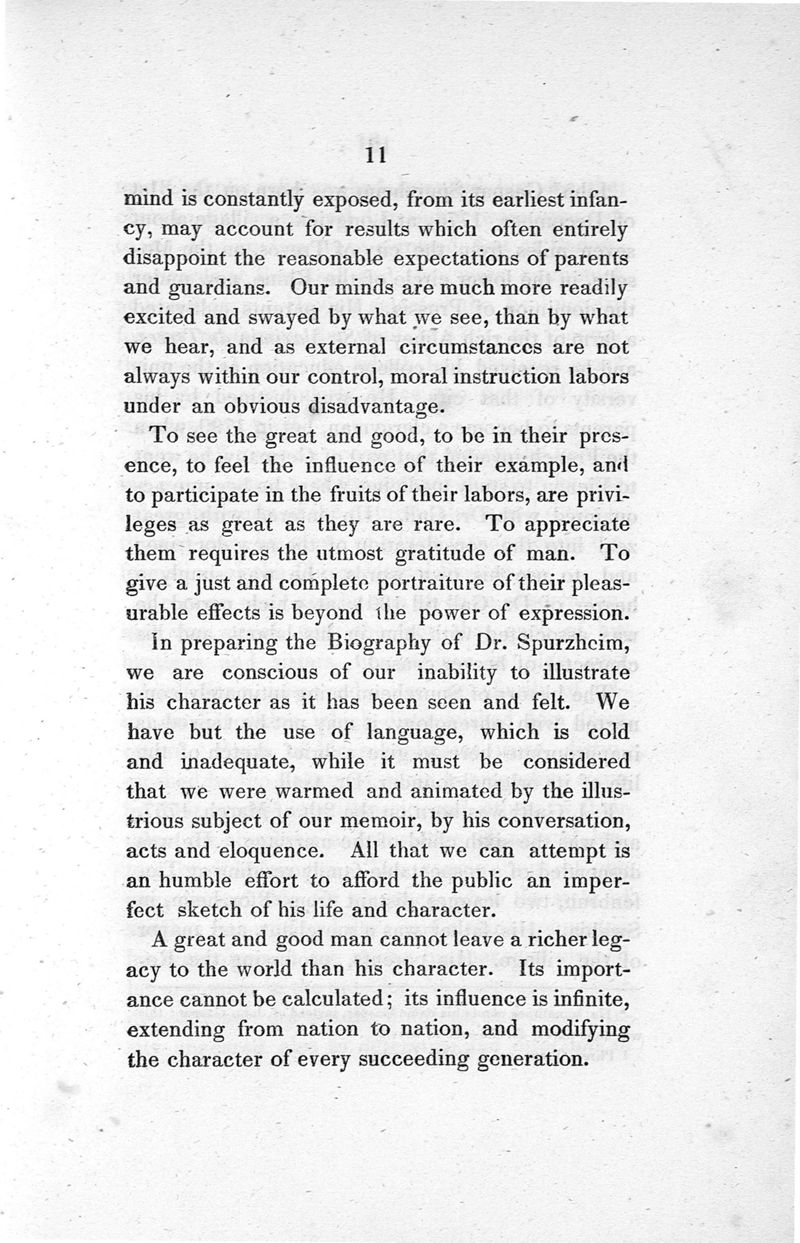 11

mind is constantly exposed, from its earliest infancy, may account for results which often entirely disappoint the reasonable expectations of parents and guardians. Our minds are much more readily excited and swayed by what we see, than by what we hear, and as external circumstances are not always within our control, moral instruction labors under an obvious disadvantage.

To see the great and good, to be in their presence, to feel the influence of their example, and to participate in the fruits of their labors, are privileges as great as they are rare. To appreciate them requires the utmost gratitude of man. To give a just and complete portraiture of their pleasurable effects is beyond the power of expression.

In preparing the Biography of Dr. Spurzheim, we are conscious of our inability to illustrate his character as it has been seen and felt. We have but the use of language, which is cold and inadequate, while it must be considered that we were warmed and animated by the illustrious subject of our memoir, by his conversation, acts and eloquence. All that we can attempt is an humble effort to afford the public an imperfect sketch of his life and character.

A great and good man cannot leave a richer legacy to the world than his character. Its importance cannot be calculated; its influence is infinite, extending from nation to nation, and modifying the character of every succeeding generation.